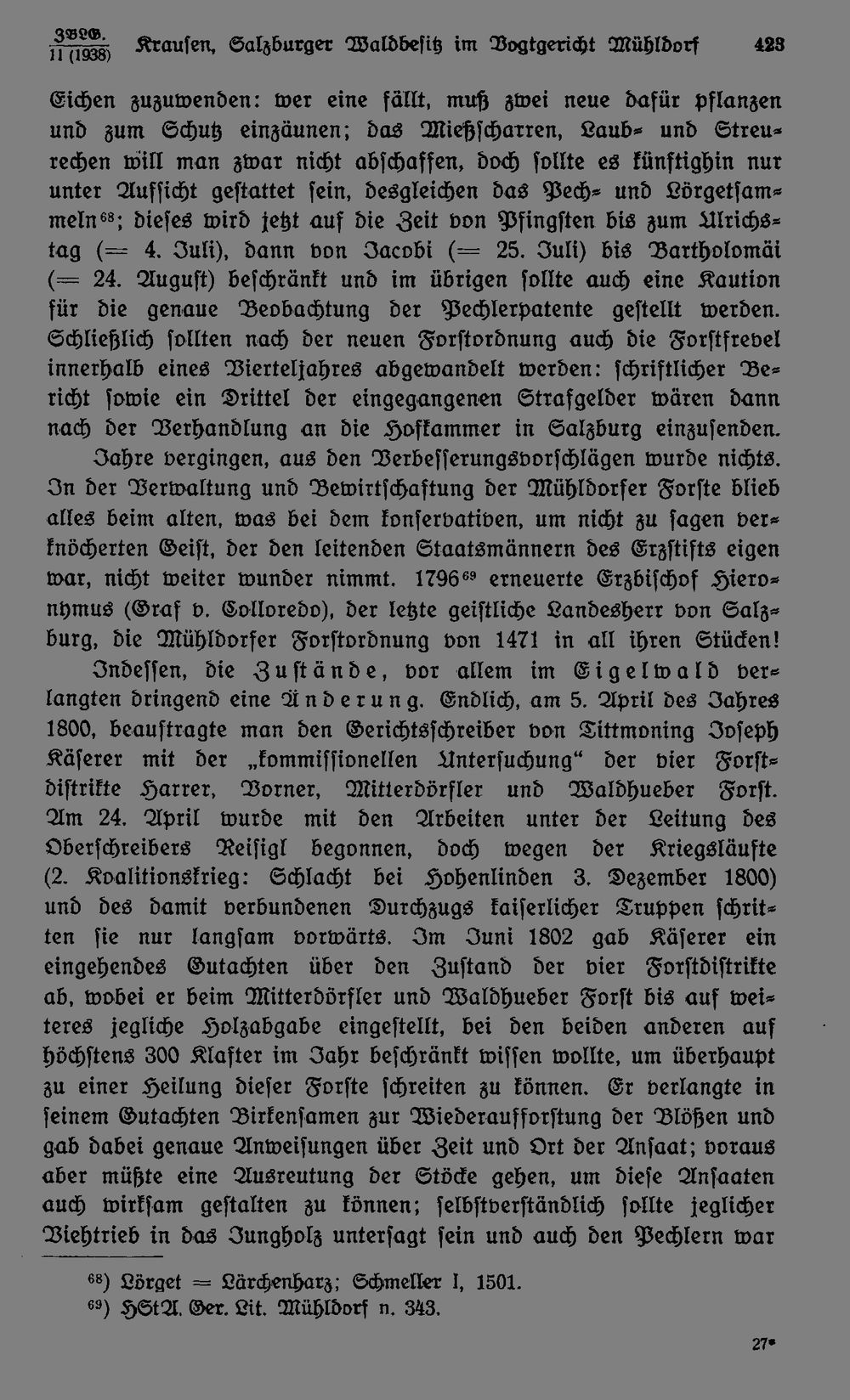 ZBLG. 11 (1938) Krausen, Salzburger Waldbesitz im Vogtgericht Mühldorf 423

Eichen zuzuwenden: wer eine fällt, muß zwei neue dafür pflanzen und zum Schutz einzäunen; das Mießscharren, Laub- und Streurechen will man zwar nicht abschaffen, doch sollte es künftighin nur unter Aufsicht gestattet sein, desgleichen das Pech- und Lörgetsammeln$^{68}$; dieses wird jetzt auf die Zeit von Pfingsten bis zum Ulrichstag (= 4. Juli), dann von Jacobi (= 25. Juli) bis Bartholomäi (= 24. August) beschränkt und im übrigen sollte auch eine Kaution für die genaue Beobachtung der Pechlerpatente gestellt werden. Schließlich sollten nach der neuen Forstordnung auch die Forstfrevel innerhalb eines Vierteljahres abgewandelt werden: schriftlicher Bericht sowie ein Drittel der eingegangenen Strafgelder wären dann nach der Verhandlung an die Hofkammer in Salzburg einzusenden.

Jahre vergingen, aus den Verbesserungsvorschlägen wurde nichts. In der Verwaltung und Bewirtschaftung der Mühldorfer Forste blieb alles beim alten, was bei dem konservativen, um nicht zu sagen verknöcherten Geist, der den leitenden Staatsmännern des Erzstifts eigen war, nicht weiter wunder nimmt. 1796$^{69}$ erneuerte Erzbischof Hieronymus (Graf v. Colloredo), der letzte geistliche Landesherr von Salzburg, die Mühldorfer Forstordnung von 1471 in all ihren Stücken!

Indessen, die Zustände, vor allem im Eigelwald verlangten dringend eine Änderung. Endlich, am 5. April des Jahres 1800, beauftragte man den Gerichtsschreiber von Tittmoning Joseph Käserer mit der „kommissionellen Untersuchung“ der vier Forstdistrikte Harrer, Vorner, Mitterdörfler und Waldhueber Forst. Am 24. April wurde mit den Arbeiten unter der Leitung des Oberschreibers Reisigl begonnen, doch wegen der Kriegsläufte (2. Koalitionskrieg: Schlacht bei Hohenlinden 3. Dezember 1800) und des damit verbundenen Durchzugs kaiserlicher Truppen schritten sie nur langsam vorwärts. Im Juni 1802 gab Käserer ein eingehendes Gutachten über den Zustand der vier Forstdistrikte ab, wobei er beim Mitterdörfler und Waldhueber Forst bis auf weiteres jegliche Holzabgabe eingestellt, bei den beiden anderen auf höchstens 300 Klafter im Jahr beschränkt wissen wollte, um überhaupt zu einer Heilung dieser Forste schreiten zu können. Er verlangte in seinem Gutachten Birkensamen zur Wiederaufforstung der Blößen und gab dabei genaue Anweisungen über Zeit und Ort der Ansaat; voraus aber müßte eine Ausreutung der Stöcke gehen, um diese Ansaaten auch wirksam gestalten zu können; selbstverständlich sollte jeglicher Viehtrieb in das Jungholz untersagt sein und auch den Pechlern war

$^{68}$) Lörget = Lärchenharz; Schmeller I, 1501.
$^{69}$) HStA. Ger. Lit. Mühldorf n. 343.

27*